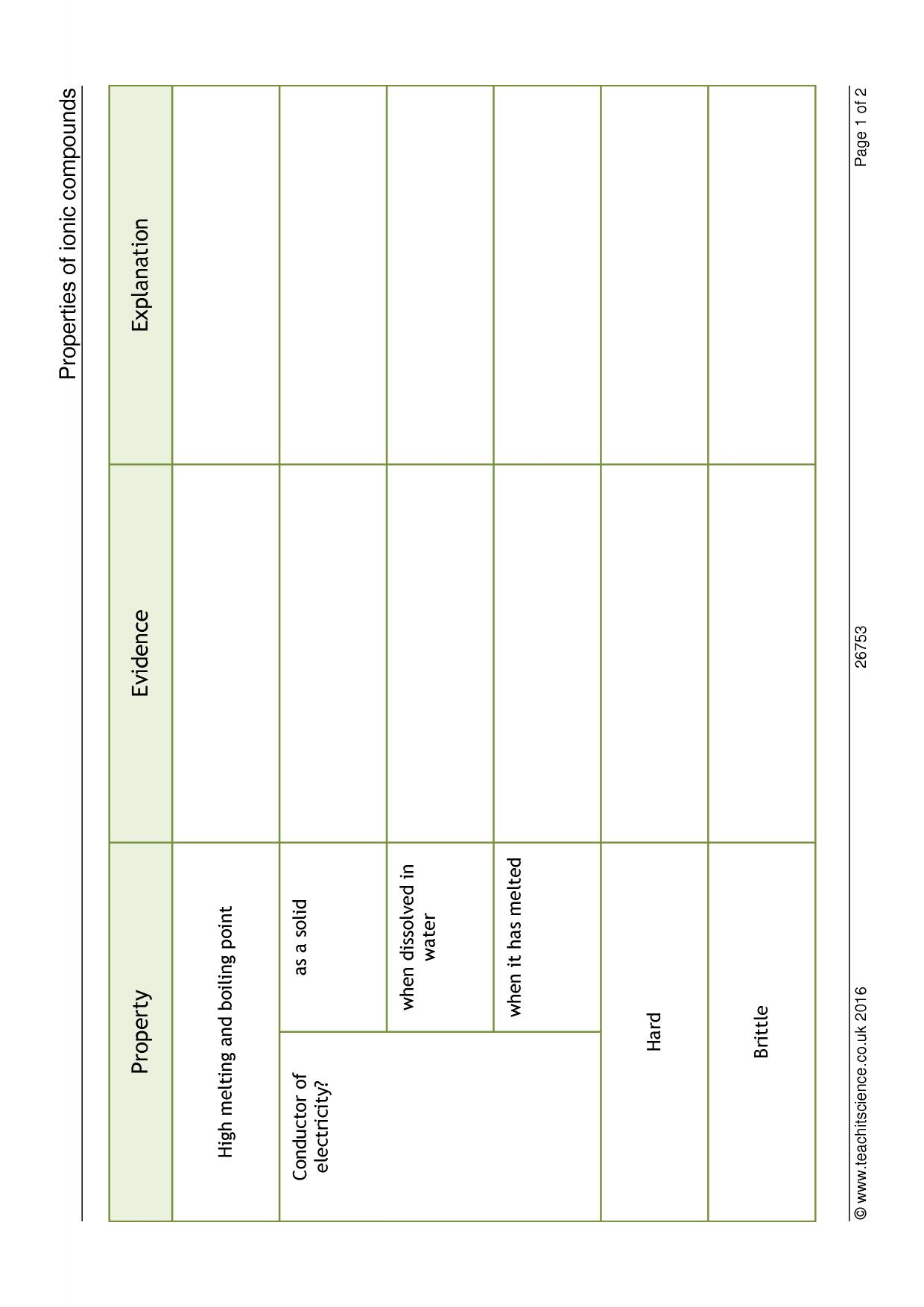 Properties of ionic compounds

| Property | | Evidence | Explanation |
|---|---|---|---|
| High melting and boiling point | | | |
| Conductor of electricity? | as a solid | | |
| | when dissolved in water | | |
| | when it has melted | | |
| Hard | | | |
| Brittle | | | |

© www.teachitscience.co.uk 2016 26753 Page 1 of 2